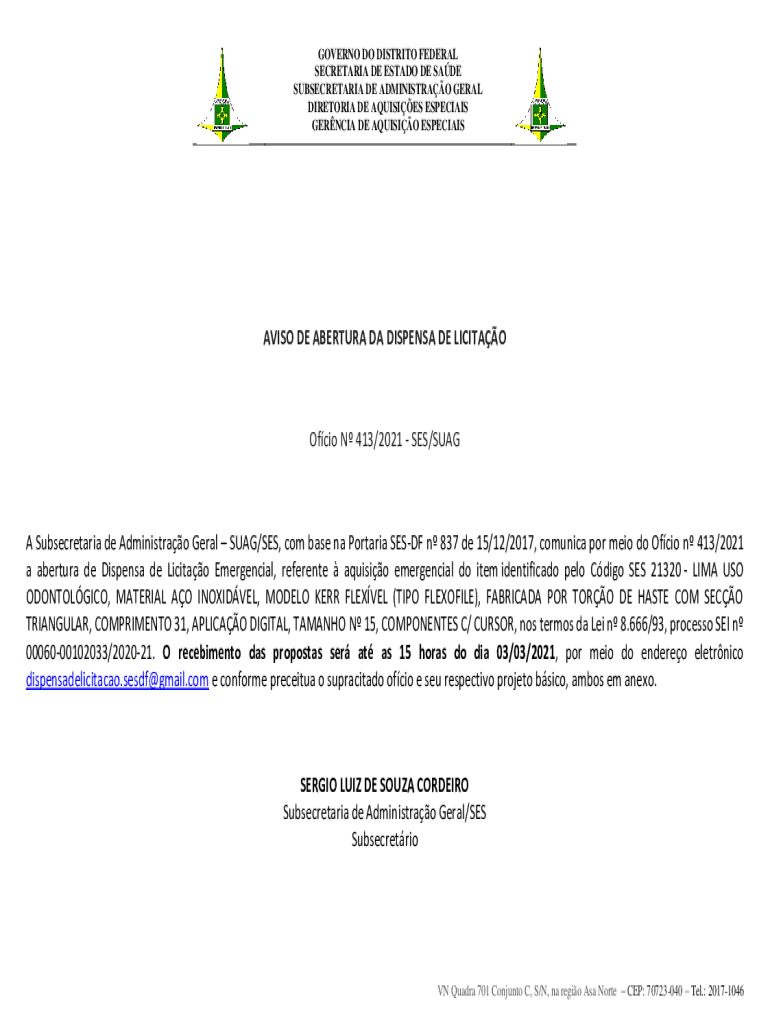 GOVERNO DO DISTRITO FEDERAL
SECRETARIA DE ESTADO DE SAÚDE
SUBSECRETARIA DE ADMINISTRAÇÃO GERAL
DIRETORIA DE AQUISIÇÕES ESPECIAIS
GERÊNCIA DE AQUISIÇÃO ESPECIAIS

AVISO DE ABERTURA DA DISPENSA DE LICITAÇÃO

Ofício Nº 413/2021 - SES/SUAG

A Subsecretaria de Administração Geral – SUAG/SES, com base na Portaria SES-DF nº 837 de 15/12/2017, comunica por meio do Ofício nº 413/2021 a abertura de Dispensa de Licitação Emergencial, referente à aquisição emergencial do item identificado pelo Código SES 21320 - LIMA USO ODONTOLÓGICO, MATERIAL AÇO INOXIDÁVEL, MODELO KERR FLEXÍVEL (TIPO FLEXOFILE), FABRICADA POR TORÇÃO DE HASTE COM SECÇÃO TRIANGULAR, COMPRIMENTO 31, APLICAÇÃO DIGITAL, TAMANHO Nº 15, COMPONENTES C/ CURSOR, nos termos da Lei nº 8.666/93, processo SEI nº 00060-00102033/2020-21. O recebimento das propostas será até as 15 horas do dia 03/03/2021, por meio do endereço eletrônico dispensadelicitacao.sesdf@gmail.com e conforme preceitua o supracitado ofício e seu respectivo projeto básico, ambos em anexo.

SERGIO LUIZ DE SOUZA CORDEIRO
Subsecretaria de Administração Geral/SES
Subsecretário

VN Quadra 701 Conjunto C, S/N, na região Asa Norte – CEP: 70723-040 – Tel.: 2017-1046